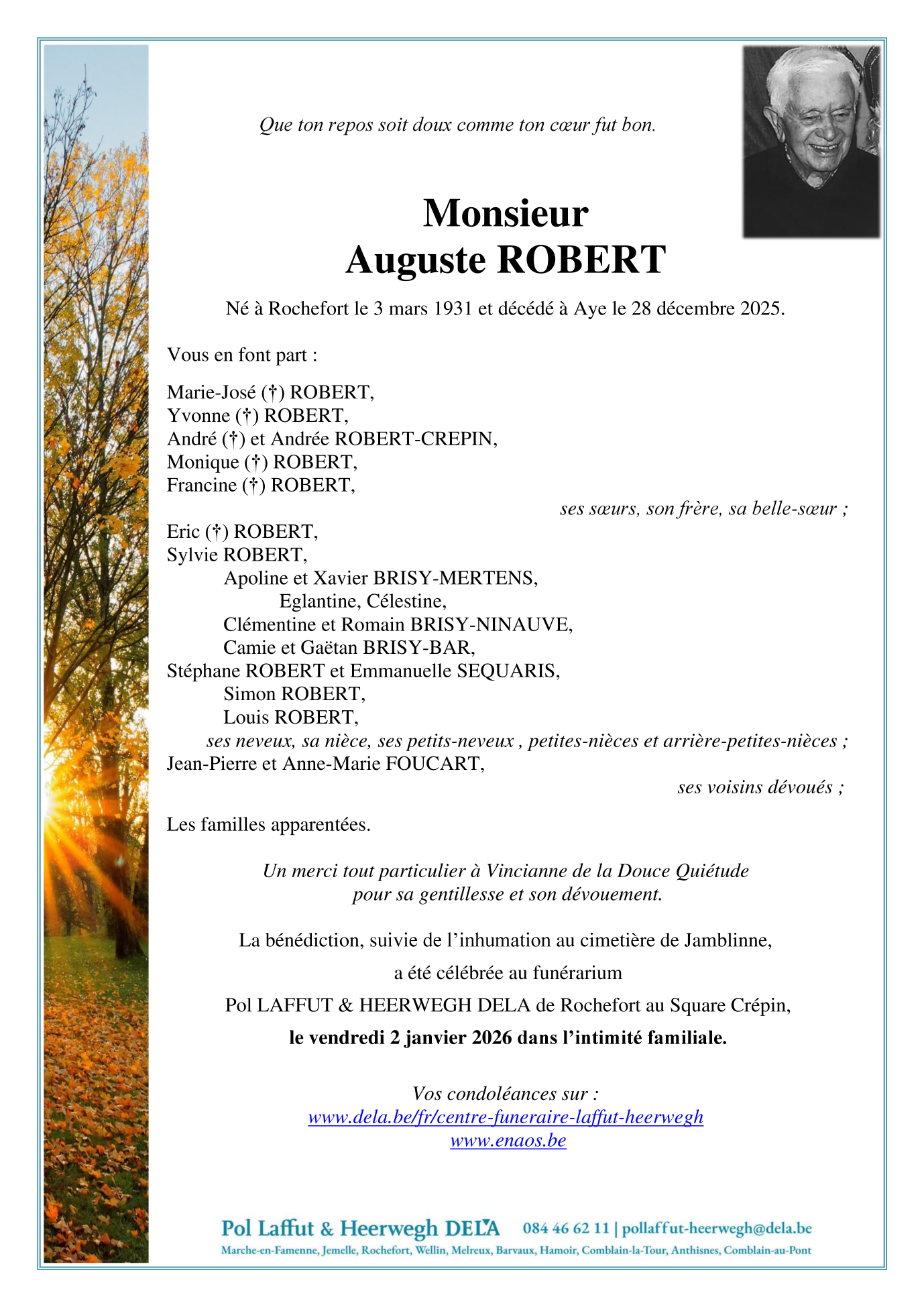 Que ton repos soit doux comme ton cœur fut bon.

Monsieur
Auguste ROBERT

Né à Rochefort le 3 mars 1931 et décédé à Aye le 28 décembre 2025.

Vous en font part :

Marie-José (†) ROBERT,
Yvonne (†) ROBERT,
André (†) et Andrée ROBERT-CREPIN,
Monique (†) ROBERT,
Francine (†) ROBERT,
ses sœurs, son frère, sa belle-sœur ;
Eric (†) ROBERT,
Sylvie ROBERT,
Apoline et Xavier BRISY-MERTENS,
Eglantine, Célestine,
Clémentine et Romain BRISY-NINAUVE,
Camie et Gaëtan BRISY-BAR,
Stéphane ROBERT et Emmanuelle SEQUARIS,
Simon ROBERT,
Louis ROBERT,
ses neveux, sa nièce, ses petits-neveux , petites-nièces et arrière-petites-nièces ;
Jean-Pierre et Anne-Marie FOUCART,
ses voisins dévoués ;

Les familles apparentées.

Un merci tout particulier à Vincianne de la Douce Quiétude pour sa gentillesse et son dévouement.

La bénédiction, suivie de l'inhumation au cimetière de Jamblinne,
a été célébrée au funérarium
Pol LAFFUT & HEERWEGH DELA de Rochefort au Square Crépin,
le vendredi 2 janvier 2026 dans l'intimité familiale.

Vos condoléances sur :
www.dela.be/fr/centre-funeraire-laffut-heerwegh
www.enaos.be

Pol Laffut & Heerwegh DELA 084 46 62 11 | pollaffut-heerwegh@dela.be
Marche-en-Famenne, Jemelle, Rochefort, Wellin, Melreux, Barvaux, Hamoir, Comblain-la-Tour, Anthisnes, Comblain-au-Pont